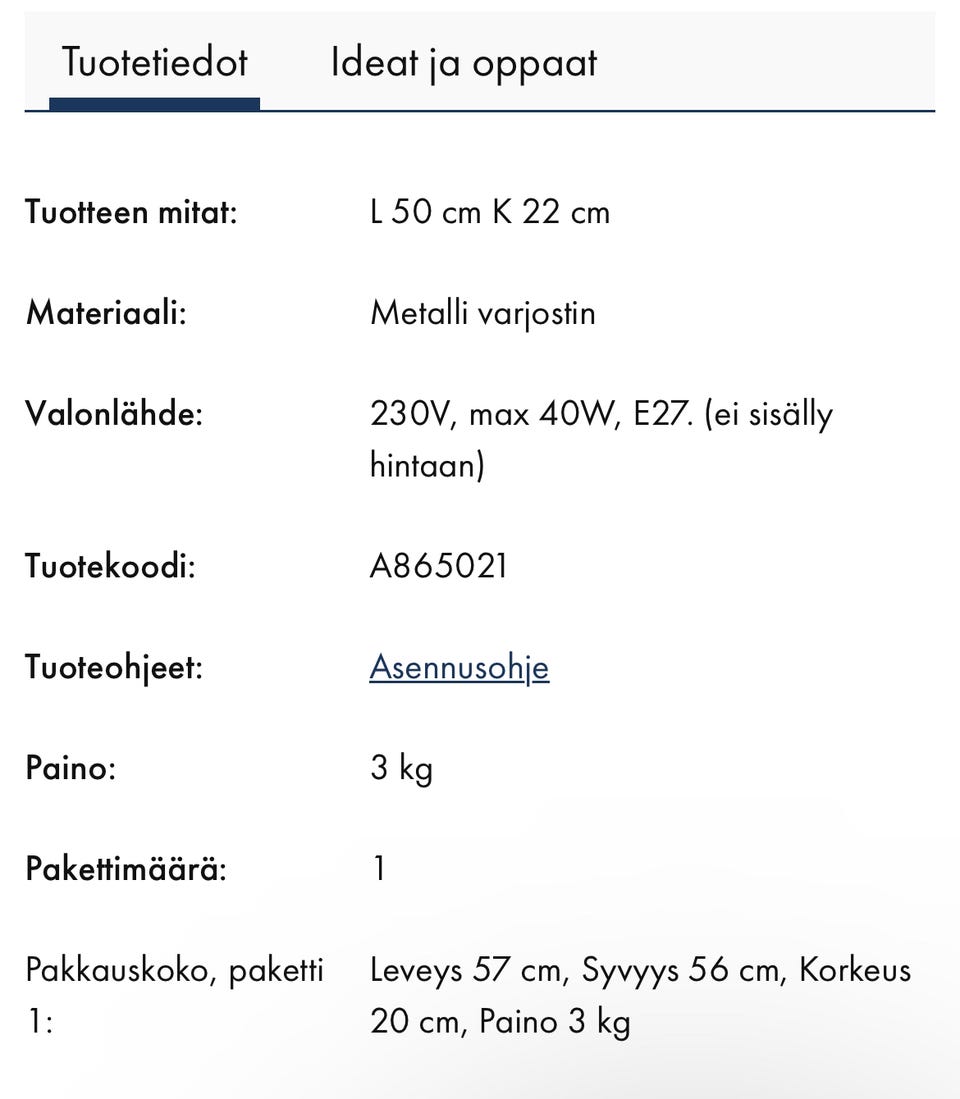 Tuotetiedot Ideat ja oppaat

| | |
|---|---|
| Tuotteen mitat: | L 50 cm K 22 cm |
| Materiaali: | Metalli varjostin |
| Valonlähde: | 230V, max 40W, E27. (ei sisälly hintaan) |
| Tuotekoodi: | A865021 |
| Tuoteohjeet: | Asennusohje |
| Paino: | 3 kg |
| Pakettimäärä: | 1 |
| Pakkauskoko, paketti 1: | Leveys 57 cm, Syvyys 56 cm, Korkeus 20 cm, Paino 3 kg |